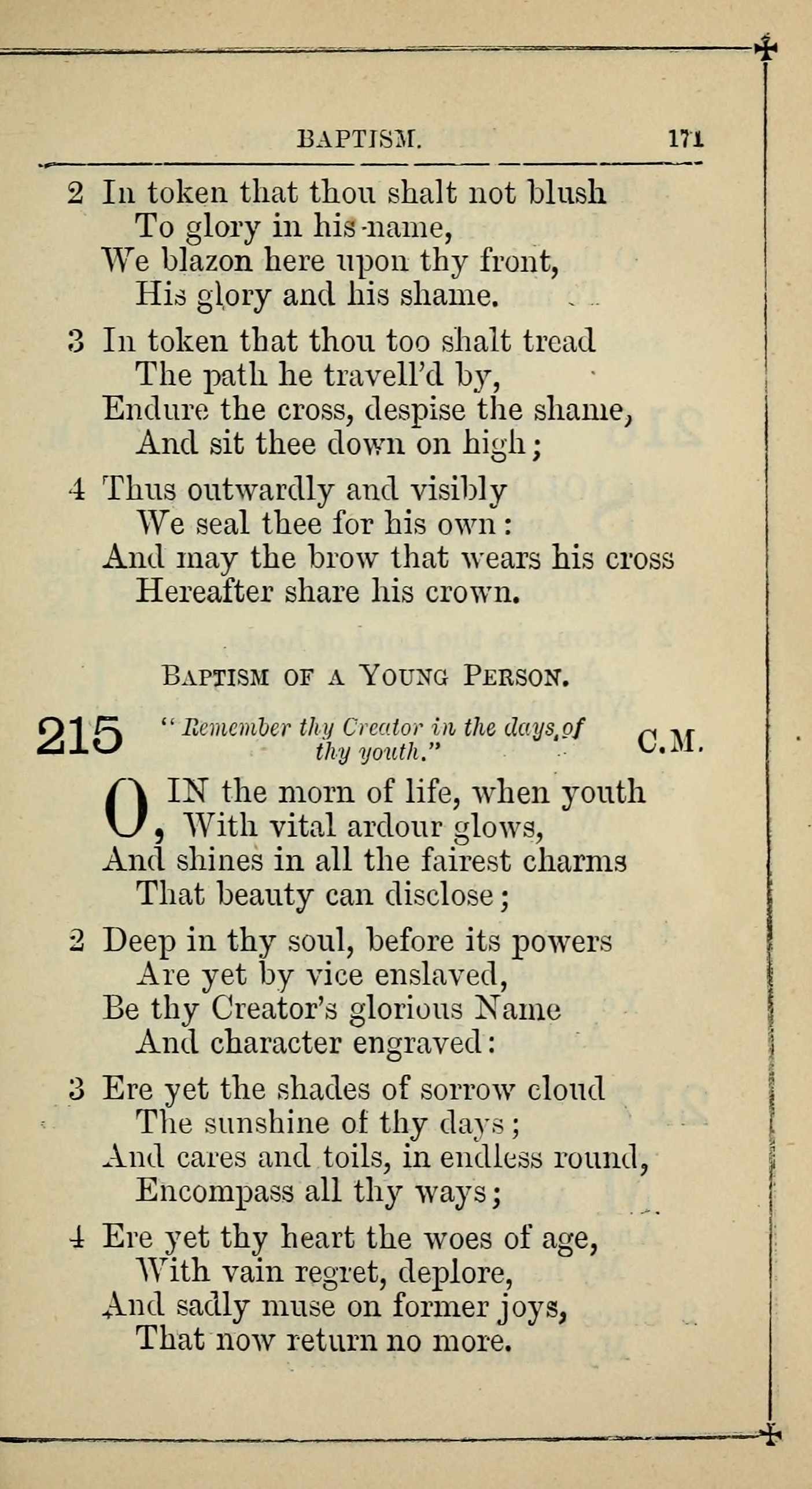 BAPTISM. 171

2 In token that thou shalt not blush
To glory in his name,
We blazon here upon thy front,
His glory and his shame.

3 In token that thou too shalt tread
The path he travell'd by,
Endure the cross, despise the shame,
And sit thee down on high;

4 Thus outwardly and visibly
We seal thee for his own:
And may the brow that wears his cross
Hereafter share his crown.

BAPTISM OF A YOUNG PERSON.

215 "Remember thy Creator in the days of thy youth." C.M.

O, IN the morn of life, when youth
With vital ardour glows,
And shines in all the fairest charms
That beauty can disclose;

2 Deep in thy soul, before its powers
Are yet by vice enslaved,
Be thy Creator's glorious Name
And character engraved:

3 Ere yet the shades of sorrow cloud
The sunshine of thy days;
And cares and toils, in endless round,
Encompass all thy ways;

4 Ere yet thy heart the woes of age,
With vain regret, deplore,
And sadly muse on former joys,
That now return no more.